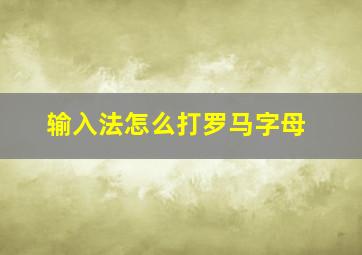 输入法怎么打罗马字母